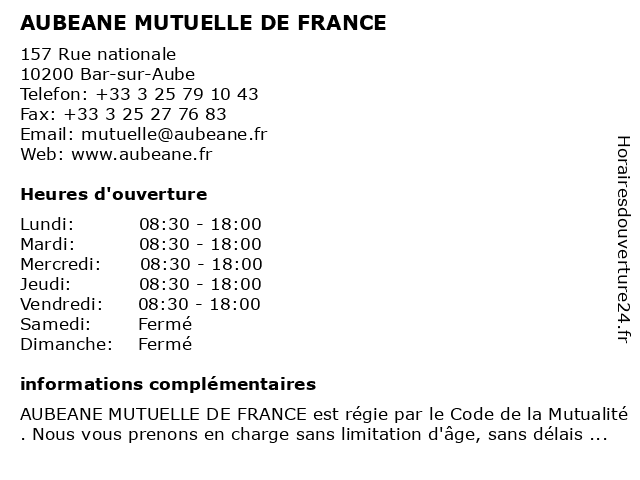 AUBEANE MUTUELLE DE FRANCE

157 Rue nationale
10200 Bar-sur-Aube
Telefon: +33 3 25 79 10 43
Fax: +33 3 25 27 76 83
Email: mutuelle@aubeane.fr
Web: www.aubeane.fr

Heures d'ouverture

| | |
|---|---|
| Lundi: | 08:30 - 18:00 |
| Mardi: | 08:30 - 18:00 |
| Mercredi: | 08:30 - 18:00 |
| Jeudi: | 08:30 - 18:00 |
| Vendredi: | 08:30 - 18:00 |
| Samedi: | Fermé |
| Dimanche: | Fermé |

informations complémentaires

AUBEANE MUTUELLE DE FRANCE est régie par le Code de la Mutualité . Nous vous prenons en charge sans limitation d'âge, sans délais ...

Horairesdouverture24.fr